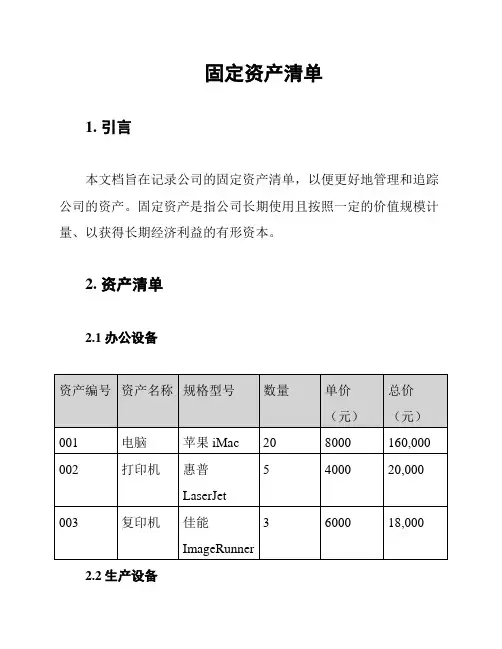 固定资产清单

1. 引言

本文档旨在记录公司的固定资产清单，以便更好地管理和追踪公司的资产。固定资产是指公司长期使用且按照一定的价值规模计量、以获得长期经济利益的有形资本。

2. 资产清单

2.1 办公设备

| 资产编号 | 资产名称 | 规格型号 | 数量 | 单价（元） | 总价（元） |
|---|---|---|---|---|---|
| 001 | 电脑 | 苹果 iMac | 20 | 8000 | 160,000 |
| 002 | 打印机 | 惠普 LaserJet | 5 | 4000 | 20,000 |
| 003 | 复印机 | 佳能 ImageRunner | 3 | 6000 | 18,000 |

2.2 生产设备